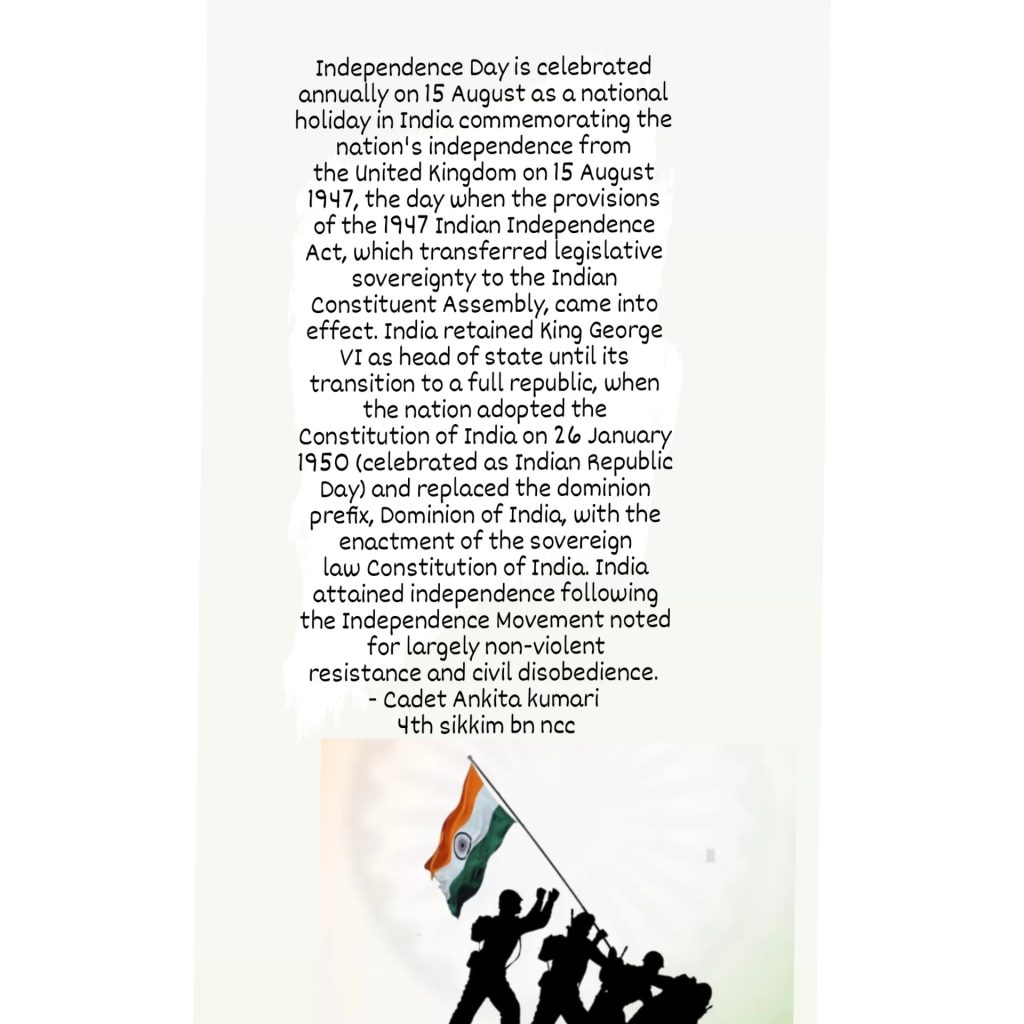 Independence Day is celebrated annually on 15 August as a national holiday in India commemorating the nation's independence from the United Kingdom on 15 August 1947, the day when the provisions of the 1947 Indian Independence Act, which transferred legislative sovereignty to the Indian Constituent Assembly, came into effect. India retained King George VI as head of state until its transition to a full republic, when the nation adopted the Constitution of India on 26 January 1950 (celebrated as Indian Republic Day) and replaced the dominion prefix, Dominion of India, with the enactment of the sovereign law Constitution of India. India attained independence following the Independence Movement noted for largely non-violent resistance and civil disobedience.
- Cadet Ankita kumari
4th sikkim bn ncc